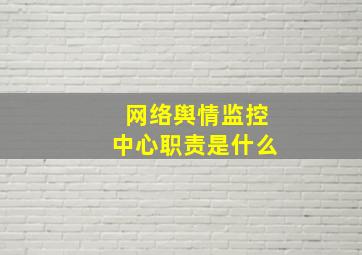 网络舆情监控
中心职责是什么